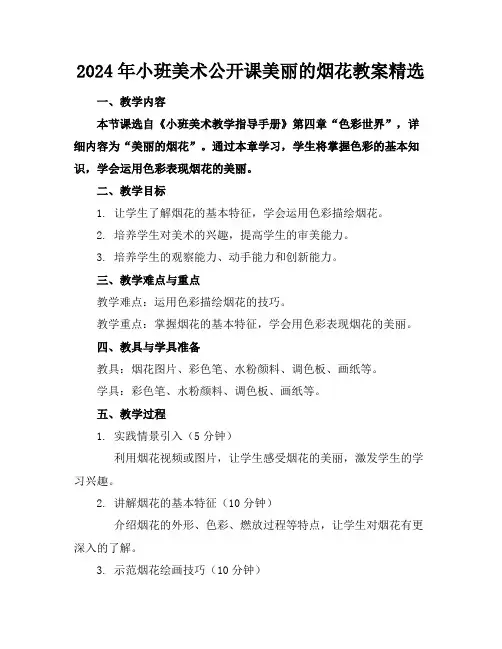 2024年小班美术公开课美丽的烟花教案精选

一、教学内容

本节课选自《小班美术教学指导手册》第四章“色彩世界”，详细内容为“美丽的烟花”。通过本章学习，学生将掌握色彩的基本知识，学会运用色彩表现烟花的美丽。

二、教学目标

1. 让学生了解烟花的基本特征，学会运用色彩描绘烟花。

2. 培养学生对美术的兴趣，提高学生的审美能力。

3. 培养学生的观察能力、动手能力和创新能力。

三、教学难点与重点

教学难点：运用色彩描绘烟花的技巧。

教学重点：掌握烟花的基本特征，学会用色彩表现烟花的美丽。

四、教具与学具准备

教具：烟花图片、彩色笔、水粉颜料、调色板、画纸等。

学具：彩色笔、水粉颜料、调色板、画纸等。

五、教学过程

1. 实践情景引入（5分钟）

利用烟花视频或图片，让学生感受烟花的美丽，激发学生的学习兴趣。

2. 讲解烟花的基本特征（10分钟）

介绍烟花的外形、色彩、燃放过程等特点，让学生对烟花有更深入的了解。

3. 示范烟花绘画技巧（10分钟）